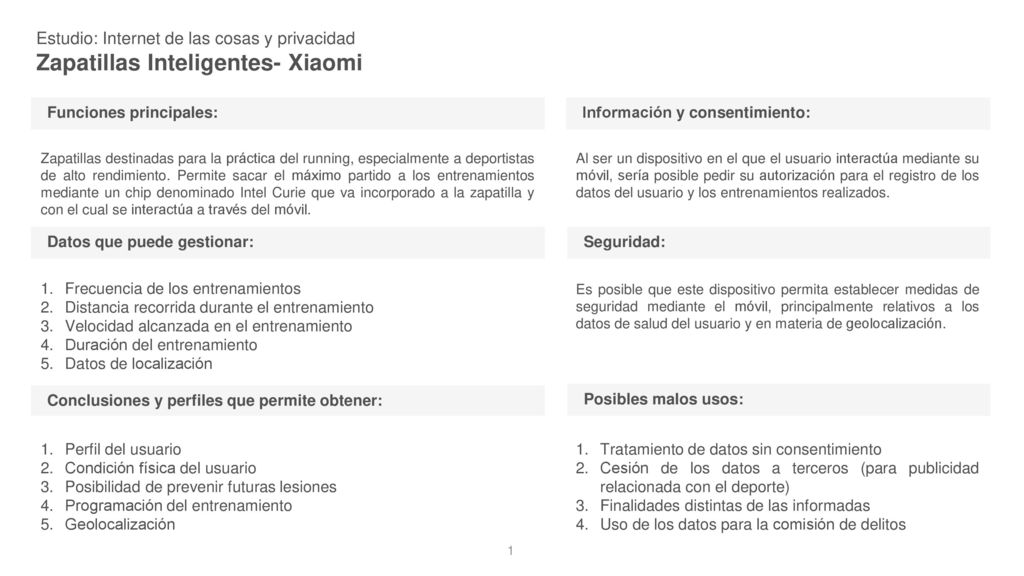 Estudio: Internet de las cosas y privacidad
Zapatillas Inteligentes- Xiaomi

Funciones principales:

Zapatillas destinadas para la práctica del running, especialmente a deportistas de alto rendimiento. Permite sacar el máximo partido a los entrenamientos mediante un chip denominado Intel Curie que va incorporado a la zapatilla y con el cual se interactúa a través del móvil.

Datos que puede gestionar:

1. Frecuencia de los entrenamientos
2. Distancia recorrida durante el entrenamiento
3. Velocidad alcanzada en el entrenamiento
4. Duración del entrenamiento
5. Datos de localización

Conclusiones y perfiles que permite obtener:

1. Perfil del usuario
2. Condición física del usuario
3. Posibilidad de prevenir futuras lesiones
4. Programación del entrenamiento
5. Geolocalización

Información y consentimiento:

Al ser un dispositivo en el que el usuario interactúa mediante su móvil, sería posible pedir su autorización para el registro de los datos del usuario y los entrenamientos realizados.

Seguridad:

Es posible que este dispositivo permita establecer medidas de seguridad mediante el móvil, principalmente relativos a los datos de salud del usuario y en materia de geolocalización.

Posibles malos usos:

1. Tratamiento de datos sin consentimiento
2. Cesión de los datos a terceros (para publicidad relacionada con el deporte)
3. Finalidades distintas de las informadas
4. Uso de los datos para la comisión de delitos

1